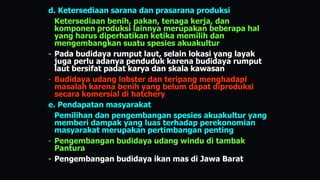 d. Ketersediaan sarana dan prasarana produksi

Ketersediaan benih, pakan, tenaga kerja, dan komponen produksi lainnya merupakan beberapa hal yang harus diperhatikan ketika memilih dan mengembangkan suatu spesies akuakultur

- Pada budidaya rumput laut, selain lokasi yang layak juga perlu adanya penduduk karena budidaya rumput laut bersifat padat karya dan skala kawasan

- Budidaya udang lobster dan teripang menghadapi masalah karena benih yang belum dapat diproduksi secara komersial di hatchery

e. Pendapatan masyarakat

Pemilihan dan pengembangan spesies akuakultur yang memberi dampak yang luas terhadap perekonomian masyarakat merupakan pertimbangan penting

- Pengembangan budidaya udang windu di tambak Pantura

- Pengembangan budidaya ikan mas di Jawa Barat